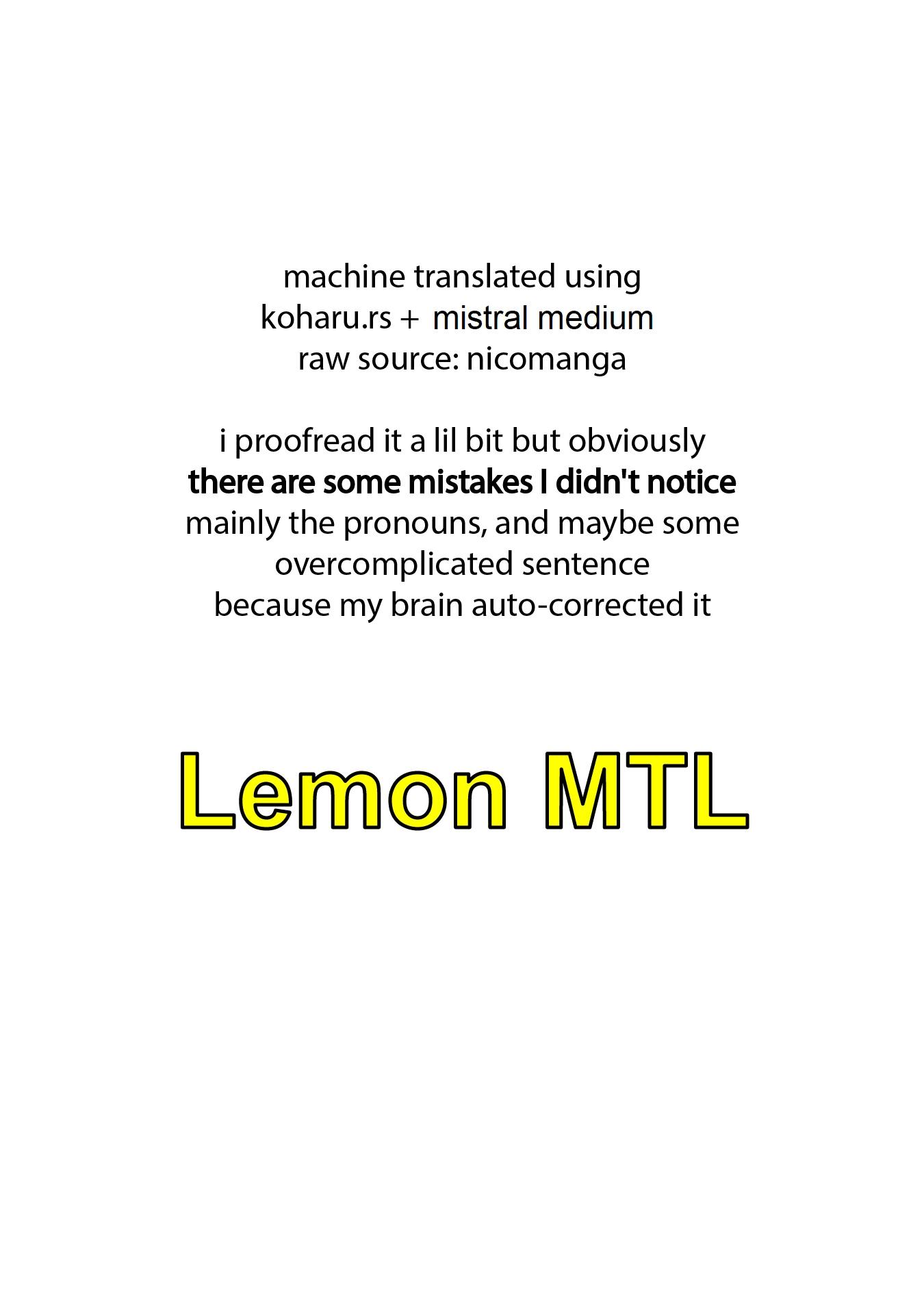 machine translated using
koharu.rs + mistral medium
raw source: nicomanga

i proofread it a lil bit but obviously
there are some mistakes I didn't notice
mainly the pronouns, and maybe some
overcomplicated sentence
because my brain auto-corrected it

Lemon MTL